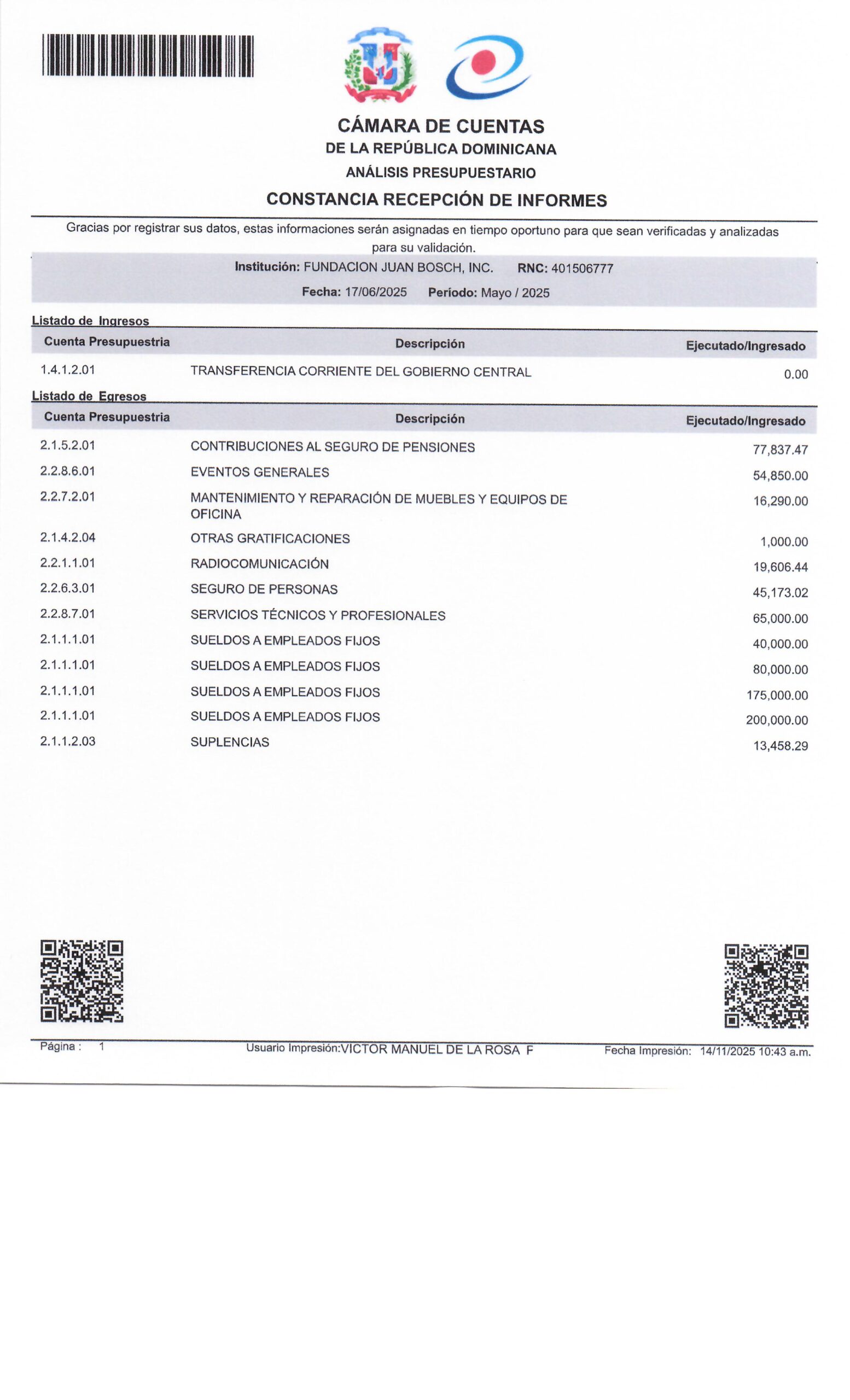 CÁMARA DE CUENTAS
DE LA REPÚBLICA DOMINICANA
ANÁLISIS PRESUPUESTARIO
CONSTANCIA RECEPCIÓN DE INFORMES

Gracias por registrar sus datos, estas informaciones serán asignadas en tiempo oportuno para que sean verificadas y analizadas para su validación.

Institución: FUNDACION JUAN BOSCH, INC. RNC: 401506777
Fecha: 17/06/2025 Periodo: Mayo / 2025

Listado de Ingresos

| Cuenta Presupuestria | Descripción | Ejecutado/Ingresado |
|---|---|---|
| 1.4.1.2.01 | TRANSFERENCIA CORRIENTE DEL GOBIERNO CENTRAL | 0.00 |

Listado de Egresos

| Cuenta Presupuestria | Descripción | Ejecutado/Ingresado |
|---|---|---|
| 2.1.5.2.01 | CONTRIBUCIONES AL SEGURO DE PENSIONES | 77,837.47 |
| 2.2.8.6.01 | EVENTOS GENERALES | 54,850.00 |
| 2.2.7.2.01 | MANTENIMIENTO Y REPARACIÓN DE MUEBLES Y EQUIPOS DE OFICINA | 16,290.00 |
| 2.1.4.2.04 | OTRAS GRATIFICACIONES | 1,000.00 |
| 2.2.1.1.01 | RADIOCOMUNICACIÓN | 19,606.44 |
| 2.2.6.3.01 | SEGURO DE PERSONAS | 45,173.02 |
| 2.2.8.7.01 | SERVICIOS TÉCNICOS Y PROFESIONALES | 65,000.00 |
| 2.1.1.1.01 | SUELDOS A EMPLEADOS FIJOS | 40,000.00 |
| 2.1.1.1.01 | SUELDOS A EMPLEADOS FIJOS | 80,000.00 |
| 2.1.1.1.01 | SUELDOS A EMPLEADOS FIJOS | 175,000.00 |
| 2.1.1.1.01 | SUELDOS A EMPLEADOS FIJOS | 200,000.00 |
| 2.1.1.2.03 | SUPLENCIAS | 13,458.29 |

Página : 1 Usuario Impresión:VICTOR MANUEL DE LA ROSA F Fecha Impresión: 14/11/2025 10:43 a.m.